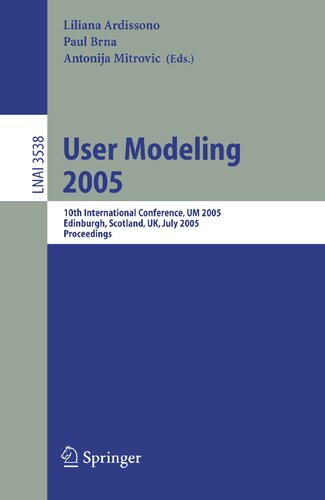 Liliana Ardissono
Paul Brna
Antonija Mitrovic (Eds.)

LNAI 3538

User Modeling
2005

10th International Conference, UM 2005
Edinburgh, Scotland, UK, July 2005
Proceedings

Springer